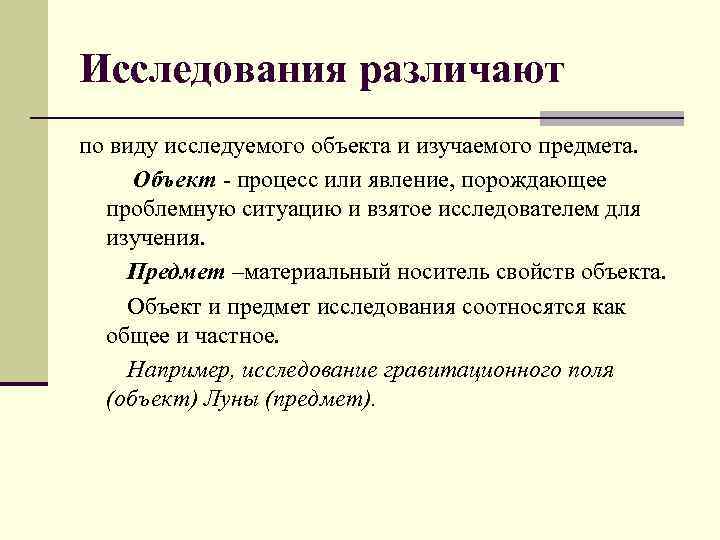 Исследования различают

по виду исследуемого объекта и изучаемого предмета.

Объект - процесс или явление, порождающее проблемную ситуацию и взятое исследователем для изучения.

Предмет –материальный носитель свойств объекта.

Объект и предмет исследования соотносятся как общее и частное.

Например, исследование гравитационного поля (объект) Луны (предмет).